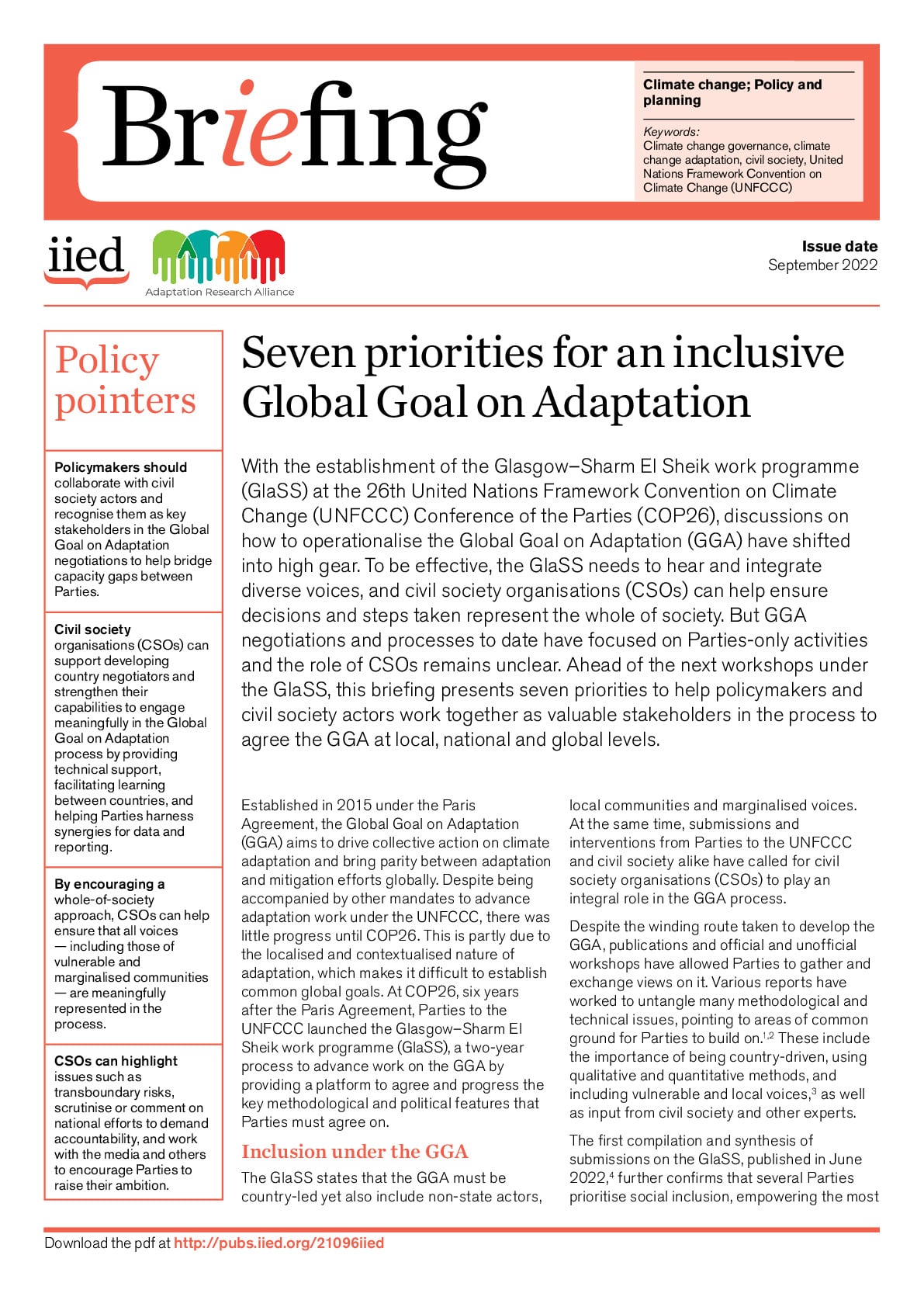 Briefing

Climate change; Policy and planning

Keywords:
Climate change governance, climate change adaptation, civil society, United Nations Framework Convention on Climate Change (UNFCCC)

iied

Adaptation Research Alliance

Issue date
September 2022

Policy pointers

Policymakers should collaborate with civil society actors and recognise them as key stakeholders in the Global Goal on Adaptation negotiations to help bridge capacity gaps between Parties.

Civil society organisations (CSOs) can support developing country negotiators and strengthen their capabilities to engage meaningfully in the Global Goal on Adaptation process by providing technical support, facilitating learning between countries, and helping Parties harness synergies for data and reporting.

By encouraging a whole-of-society approach, CSOs can help ensure that all voices — including those of vulnerable and marginalised communities — are meaningfully represented in the process.

CSOs can highlight issues such as transboundary risks, scrutinise or comment on national efforts to demand accountability, and work with the media and others to encourage Parties to raise their ambition.

Seven priorities for an inclusive Global Goal on Adaptation

With the establishment of the Glasgow–Sharm El Sheik work programme (GlaSS) at the 26th United Nations Framework Convention on Climate Change (UNFCCC) Conference of the Parties (COP26), discussions on how to operationalise the Global Goal on Adaptation (GGA) have shifted into high gear. To be effective, the GlaSS needs to hear and integrate diverse voices, and civil society organisations (CSOs) can help ensure decisions and steps taken represent the whole of society. But GGA negotiations and processes to date have focused on Parties-only activities and the role of CSOs remains unclear. Ahead of the next workshops under the GlaSS, this briefing presents seven priorities to help policymakers and civil society actors work together as valuable stakeholders in the process to agree the GGA at local, national and global levels.

Established in 2015 under the Paris Agreement, the Global Goal on Adaptation (GGA) aims to drive collective action on climate adaptation and bring parity between adaptation and mitigation efforts globally. Despite being accompanied by other mandates to advance adaptation work under the UNFCCC, there was little progress until COP26. This is partly due to the localised and contextualised nature of adaptation, which makes it difficult to establish common global goals. At COP26, six years after the Paris Agreement, Parties to the UNFCCC launched the Glasgow–Sharm El Sheik work programme (GlaSS), a two-year process to advance work on the GGA by providing a platform to agree and progress the key methodological and political features that Parties must agree on.

Inclusion under the GGA

The GlaSS states that the GGA must be country-led yet also include non-state actors, local communities and marginalised voices. At the same time, submissions and interventions from Parties to the UNFCCC and civil society alike have called for civil society organisations (CSOs) to play an integral role in the GGA process.

Despite the winding route taken to develop the GGA, publications and official and unofficial workshops have allowed Parties to gather and exchange views on it. Various reports have worked to untangle many methodological and technical issues, pointing to areas of common ground for Parties to build on.$^{1,2}$ These include the importance of being country-driven, using qualitative and quantitative methods, and including vulnerable and local voices,$^{3}$ as well as input from civil society and other experts.

The first compilation and synthesis of submissions on the GlaSS, published in June 2022,$^{4}$ further confirms that several Parties prioritise social inclusion, empowering the most

Download the pdf at http://pubs.iied.org/21096iied